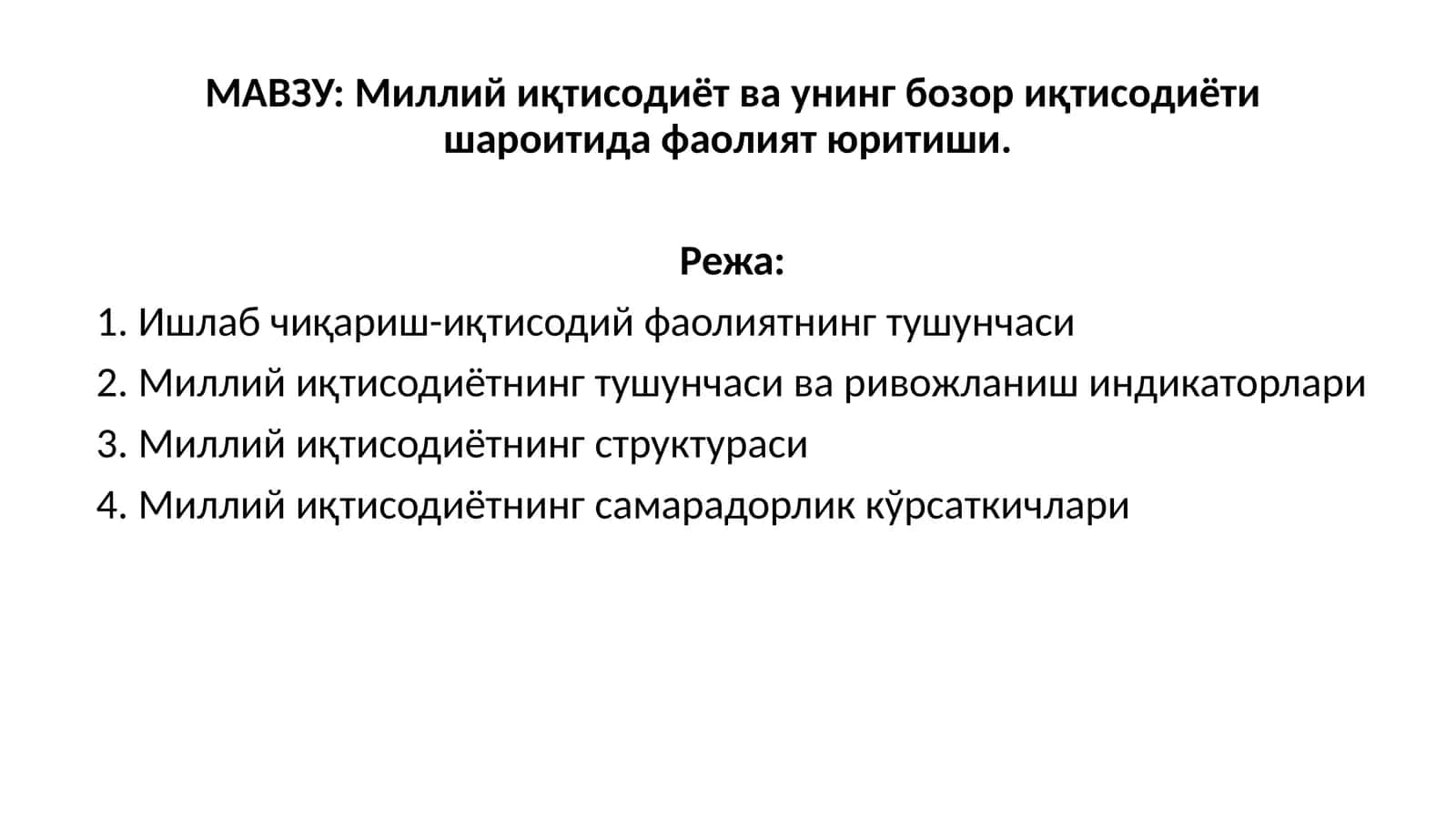 МАВЗУ: Миллий иқтисодиёт ва унинг бозор иқтисодиёти шароитида фаолият юритиши.

Режа:

1. Ишлаб чиқариш-иқтисодий фаолиятнинг тушунчаси
2. Миллий иқтисодиётнинг тушунчаси ва ривожланиш индикаторлари
3. Миллий иқтисодиётнинг структураси
4. Миллий иқтисодиётнинг самарадорлик кўрсаткичлари